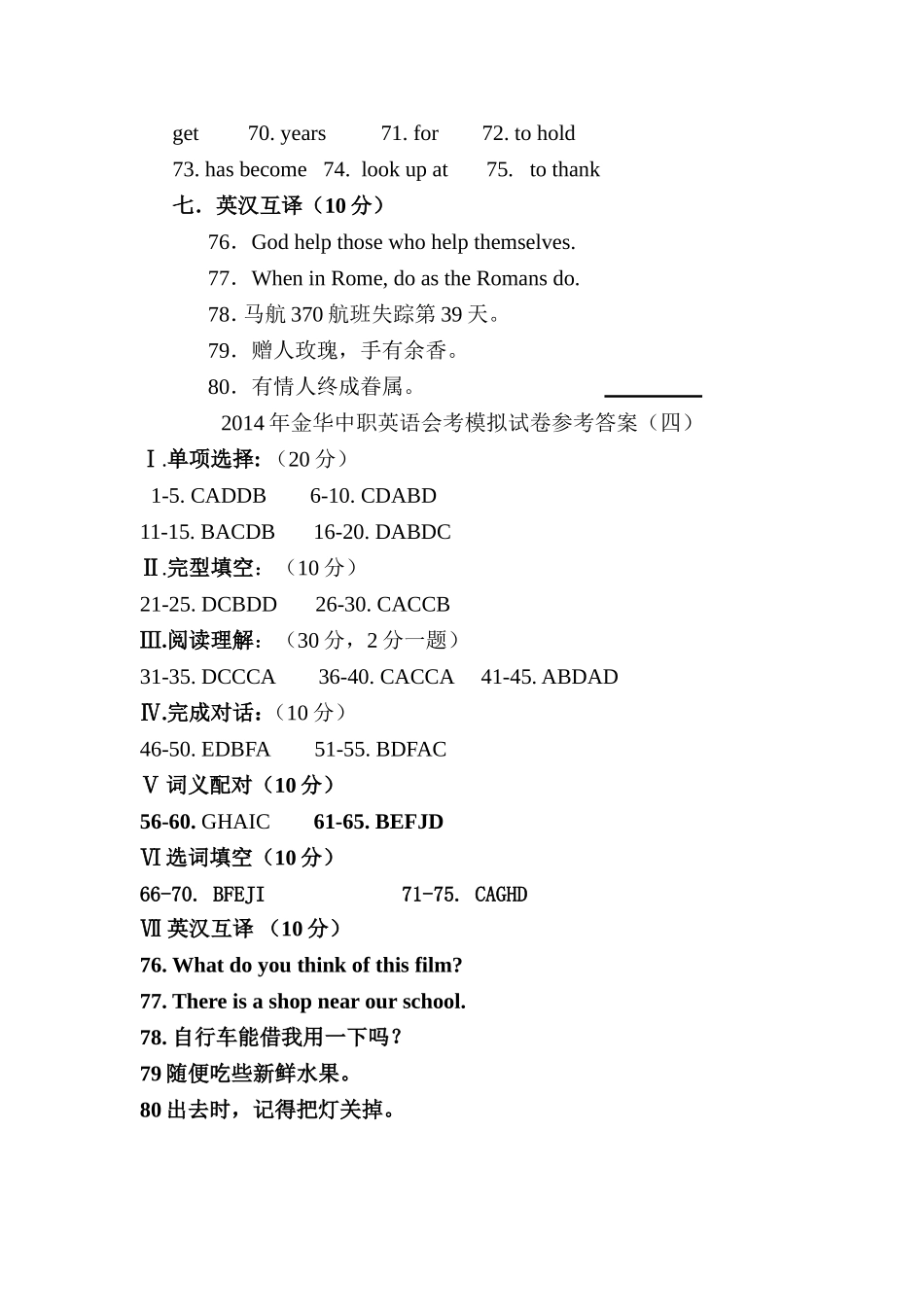 get 70. years 71. for 72. to hold
73. has become 74. look up at 75. to thank
七．英汉互译（10 分）
76．God help those who help themselves.
77．When in Rome, do as the Romans do.
78. 马航 370 航班失踪第 39 天。
79．赠人玫瑰，手有余香。
80．有情人终成眷属。
2014 年金华中职英语会考模拟试卷参考答案（四）
Ⅰ.单项选择:（20 分）
1-5. CADDB 6-10. CDABD
11-15. BACDB 16-20. DABDC
Ⅱ.完型填空：（10 分）
21-25. DCBDD 26-30. CACCB
Ⅲ.阅读理解：（30 分，2 分一题）
31-35. DCCCA 36-40. CACCA 41-45. ABDAD
Ⅳ.完成对话：（10 分）
46-50. EDBFA 51-55. BDFAC
Ⅴ 词义配对（10 分）
56-60. GHAIC 61-65. BEFJD
Ⅵ 选词填空（10 分）
66-70. BFEJI 71-75. CAGHD
Ⅶ 英汉互译 （10 分）
76. What do you think of this film?
77. There is a shop near our school.
78. 自行车能借我用一下吗？
79 随便吃些新鲜水果。
80 出去时，记得把灯关掉。